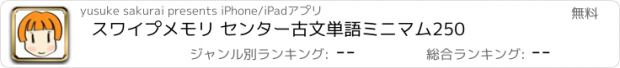 yusuke sakurai presents iPhone/iPadアプリ

無料

スワイプメモリ センター古文単語ミニマム250

ジャンル別ランキング: --

総合ランキング: --